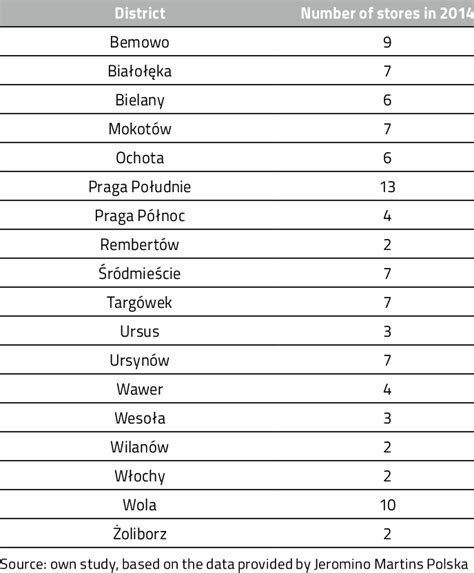 | District | Number of stores in 2014 |
|---|---|
| Bemowo | 9 |
| Białołęka | 7 |
| Bielany | 6 |
| Mokotów | 7 |
| Ochota | 6 |
| Praga Południe | 13 |
| Praga Północ | 4 |
| Rembertów | 2 |
| Śródmieście | 7 |
| Targówek | 7 |
| Ursus | 3 |
| Ursynów | 7 |
| Wawer | 4 |
| Wesoła | 3 |
| Wilanów | 2 |
| Włochy | 2 |
| Wola | 10 |
| Żoliborz | 2 |

Source: own study, based on the data provided by Jeromino Martins Polska